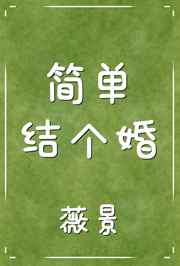 简单
结个婚

薇景